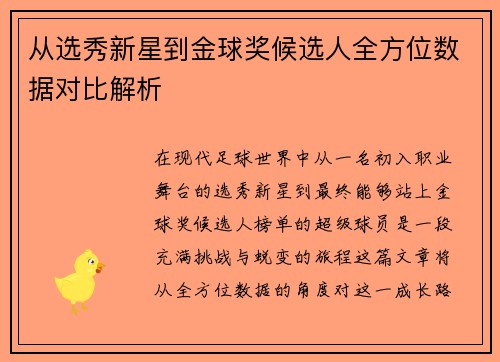 从选秀新星到金球奖候选人全方位数据对比解析

在现代足球世界中从一名初入职业舞台的选秀新星到最终能够站上金球奖候选人榜单的超级球员是一段充满挑战与蜕变的旅程这篇文章将从全方位数据的角度对这一成长路